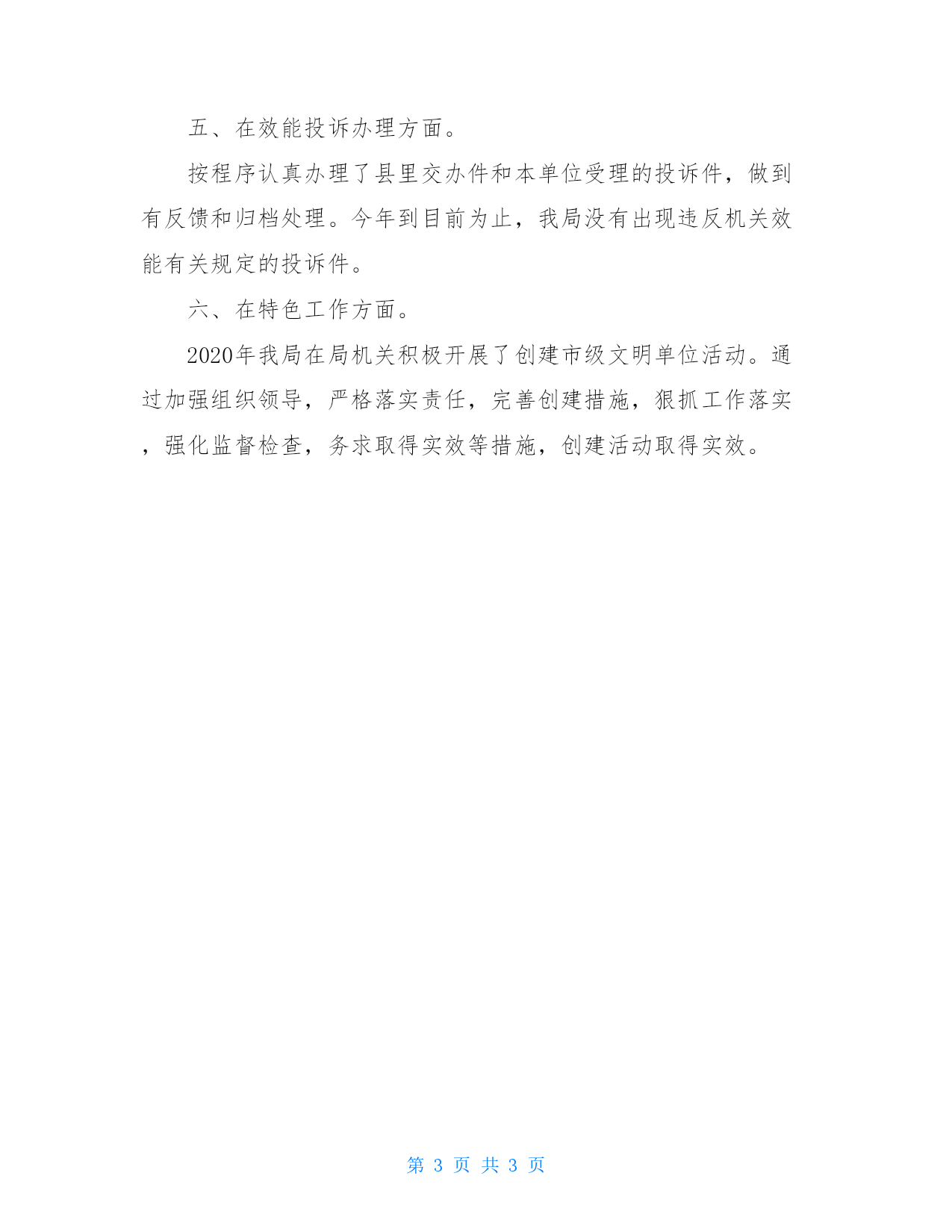 五、在效能投诉办理方面。

按程序认真办理了县里交办件和本单位受理的投诉件，做到有反馈和归档处理。今年到目前为止，我局没有出现违反机关效能有关规定的投诉件。

六、在特色工作方面。

2020年我局在局机关积极开展了创建市级文明单位活动。通过加强组织领导，严格落实责任，完善创建措施，狠抓工作落实，强化监督检查，务求取得实效等措施，创建活动取得实效。

第 3 页 共 3 页